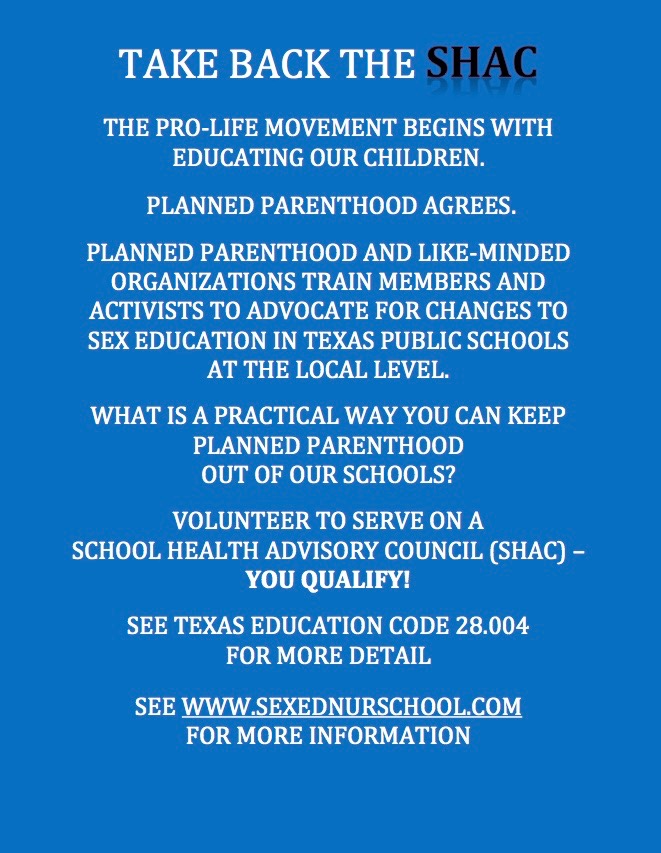 TAKE BACK THE SHAC

THE PRO-LIFE MOVEMENT BEGINS WITH EDUCATING OUR CHILDREN.

PLANNED PARENTHOOD AGREES.

PLANNED PARENTHOOD AND LIKE-MINDED ORGANIZATIONS TRAIN MEMBERS AND ACTIVISTS TO ADVOCATE FOR CHANGES TO SEX EDUCATION IN TEXAS PUBLIC SCHOOLS AT THE LOCAL LEVEL.

WHAT IS A PRACTICAL WAY YOU CAN KEEP PLANNED PARENTHOOD OUT OF OUR SCHOOLS?

VOLUNTEER TO SERVE ON A SCHOOL HEALTH ADVISORY COUNCIL (SHAC) – YOU QUALIFY!

SEE TEXAS EDUCATION CODE 28.004 FOR MORE DETAIL

SEE WWW.SEXEDNURSCHOOL.COM FOR MORE INFORMATION